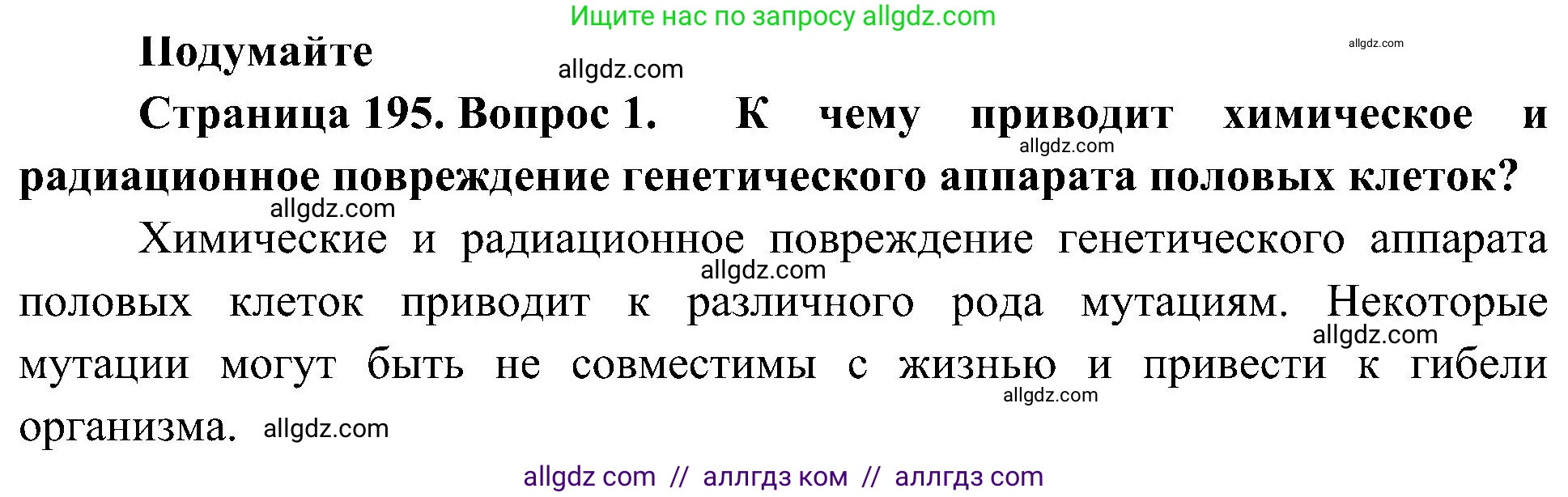 Ищите нас по запросу allgdz.com

allgdz.com

Подумайте

allgdz.com

Страница 195. Вопрос 1. К чему приводит химическое и радиационное повреждение генетического аппарата половых клеток?

allgdz.com

allgdz.com

Химические и радиационное повреждение генетического аппарата половых клеток приводит к различного рода мутациям. Некоторые мутации могут быть не совместимы с жизнью и привести к гибели организма.

allgdz.com

allgdz.com

allgdz.com

allgdz.com

allgdz com // аллгдз ком // аллгдз com